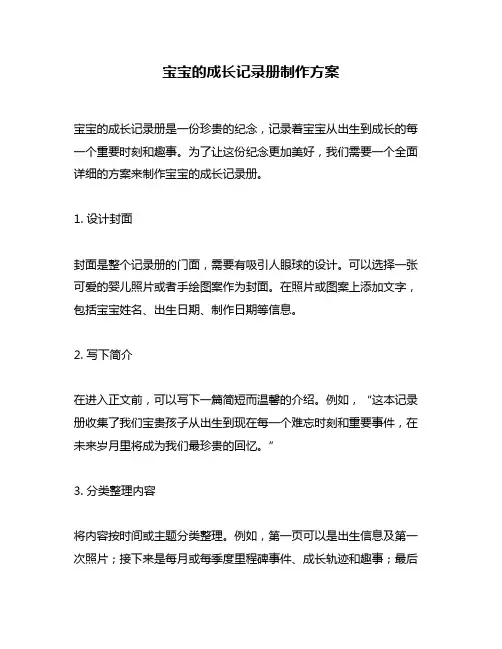 宝宝的成长记录册制作方案

宝宝的成长记录册是一份珍贵的纪念，记录着宝宝从出生到成长的每一个重要时刻和趣事。为了让这份纪念更加美好，我们需要一个全面详细的方案来制作宝宝的成长记录册。

1. 设计封面

封面是整个记录册的门面，需要有吸引人眼球的设计。可以选择一张可爱的婴儿照片或者手绘图案作为封面。在照片或图案上添加文字，包括宝宝姓名、出生日期、制作日期等信息。

2. 写下简介

在进入正文前，可以写下一篇简短而温馨的介绍。例如，“这本记录册收集了我们宝贵孩子从出生到现在每一个难忘时刻和重要事件，在未来岁月里将成为我们最珍贵的回忆。”

3. 分类整理内容

将内容按时间或主题分类整理。例如，第一页可以是出生信息及第一次照片；接下来是每月或每季度里程碑事件、成长轨迹和趣事；最后